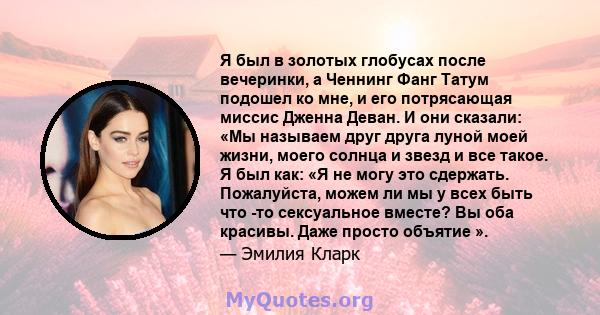 Я был в золотых глобусах после вечеринки, а Ченнинг Фанг Татум подошел ко мне, и его потрясающая миссис Дженна Деван. И они сказали: «Мы называем друг друга луной моей жизни, моего солнца и звезд и все такое. Я был как: «Я не могу это сдержать. Пожалуйста, можем ли мы у всех быть что -то сексуальное вместе? Вы оба красивы. Даже просто объятие ».
— Эмилия Кларк

MyQuotes.org